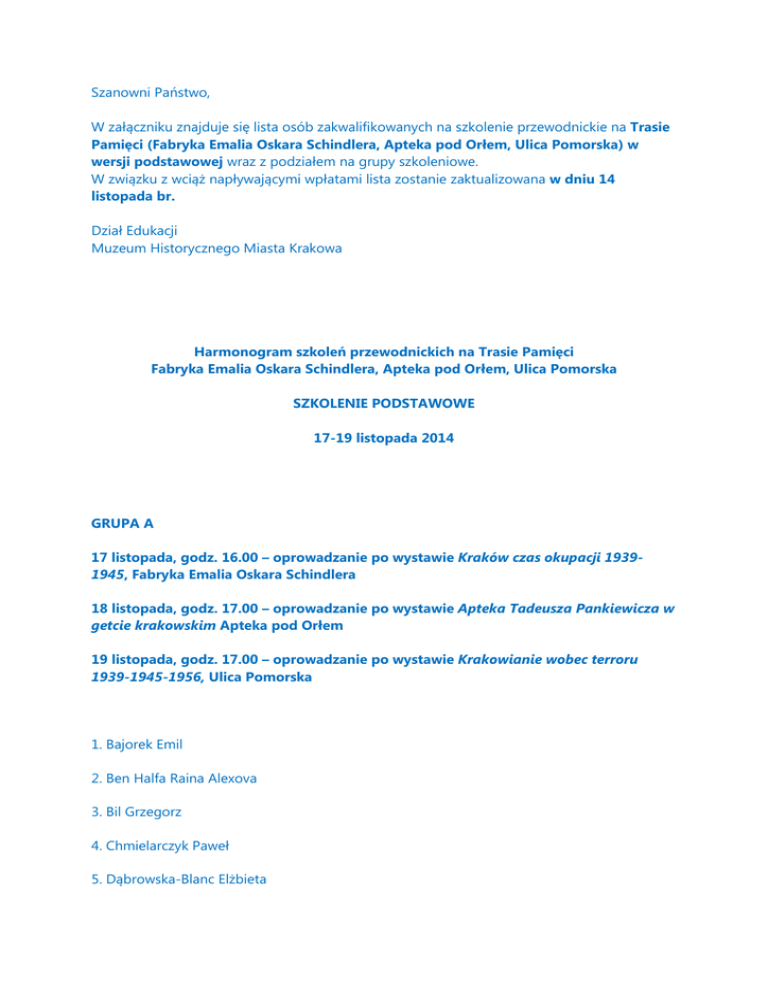 Szanowni Państwo,

W załączniku znajduje się lista osób zakwalifikowanych na szkolenie przewodnickie na Trasie Pamięci (Fabryka Emalia Oskara Schindlera, Apteka pod Orłem, Ulica Pomorska) w wersji podstawowej wraz z podziałem na grupy szkoleniowe.
W związku z wciąż napływającymi wpłatami lista zostanie zaktualizowana w dniu 14 listopada br.

Dział Edukacji
Muzeum Historycznego Miasta Krakowa

Harmonogram szkoleń przewodnickich na Trasie Pamięci
Fabryka Emalia Oskara Schindlera, Apteka pod Orłem, Ulica Pomorska

SZKOLENIE PODSTAWOWE

17-19 listopada 2014

GRUPA A

17 listopada, godz. 16.00 – oprowadzanie po wystawie Kraków czas okupacji 1939-1945, Fabryka Emalia Oskara Schindlera

18 listopada, godz. 17.00 – oprowadzanie po wystawie Apteka Tadeusza Pankiewicza w getcie krakowskim Apteka pod Orłem

19 listopada, godz. 17.00 – oprowadzanie po wystawie Krakowianie wobec terroru 1939-1945-1956, Ulica Pomorska

1. Bajorek Emil

2. Ben Halfa Raina Alexova

3. Bil Grzegorz

4. Chmielarczyk Paweł

5. Dąbrowska-Blanc Elżbieta